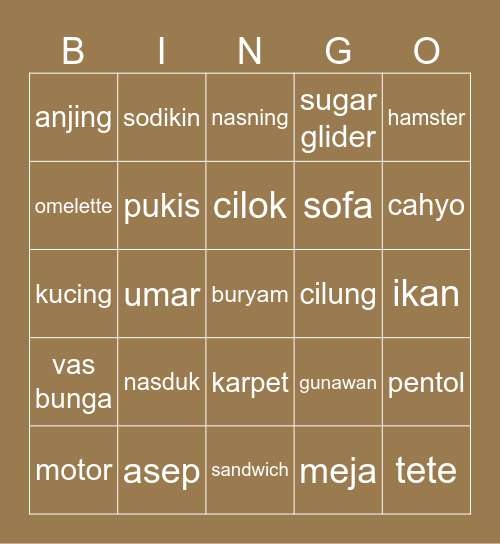 | B | I | N | G | O |
|---|---|---|---|---|
| anjing | sodikin | nasning | sugar glider | hamster |
| omelette | pukis | cilok | sofa | cahyo |
| kucing | umar | buryam | cilung | ikan |
| vas bunga | nasduk | karpet | gunawan | pentol |
| motor | asep | sandwich | meja | tete |